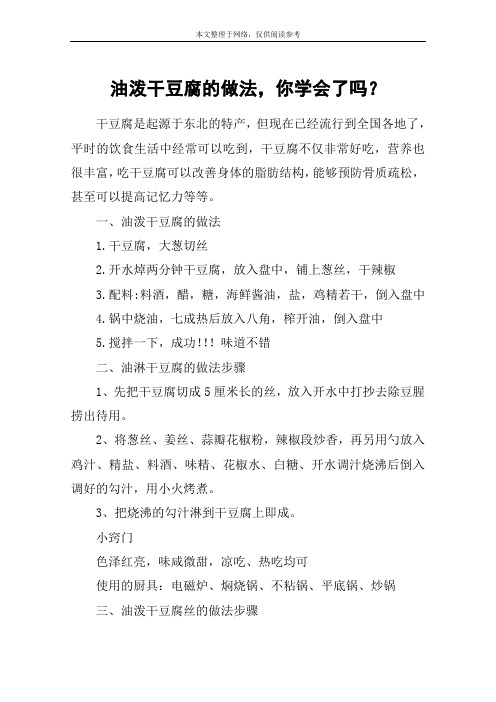 本文整理于网络，仅供阅读参考

油泼干豆腐的做法，你学会了吗？

干豆腐是起源于东北的特产，但现在已经流行到全国各地了，平时的饮食生活中经常可以吃到，干豆腐不仅非常好吃，营养也很丰富，吃干豆腐可以改善身体的脂肪结构，能够预防骨质疏松，甚至可以提高记忆力等等。

一、油泼干豆腐的做法

1.干豆腐，大葱切丝

2.开水焯两分钟干豆腐，放入盘中，铺上葱丝，干辣椒

3.配料:料酒，醋，糖，海鲜酱油，盐，鸡精若干，倒入盘中

4.锅中烧油，七成热后放入八角，榨开油，倒入盘中

5.搅拌一下，成功!!! 味道不错

二、油淋干豆腐的做法步骤

1、先把干豆腐切成5厘米长的丝，放入开水中打抄去除豆腥捞出待用。

2、将葱丝、姜丝、蒜瓣花椒粉，辣椒段炒香，再另用勺放入鸡汁、精盐、料酒、味精、花椒水、白糖、开水调汁烧沸后倒入调好的勾汁，用小火烤煮。

3、把烧沸的勾汁淋到干豆腐上即成。

小窍门

色泽红亮，味咸微甜，凉吃、热吃均可

使用的厨具：电磁炉、焖烧锅、不粘锅、平底锅、炒锅

三、油泼干豆腐丝的做法步骤